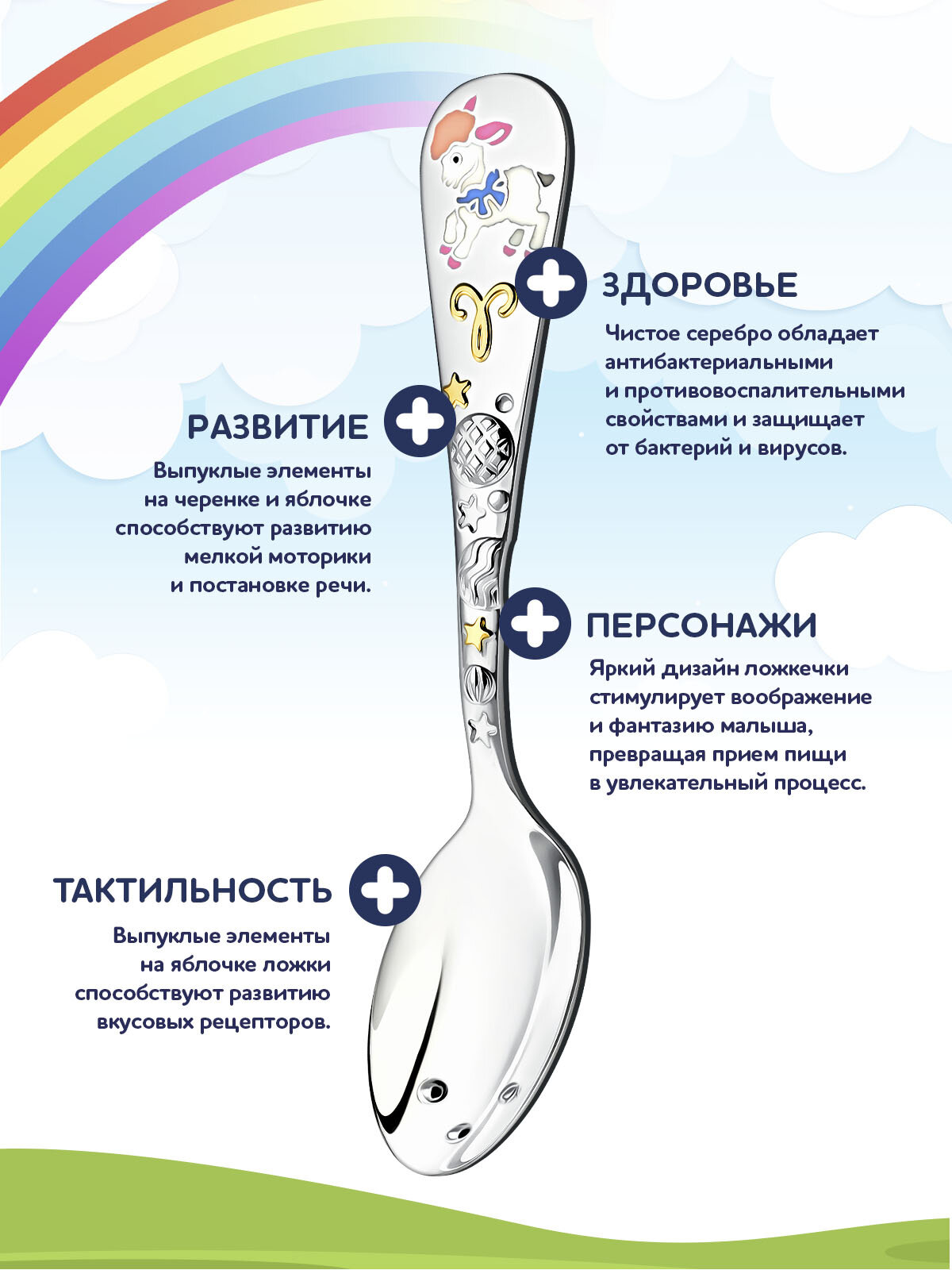 ЗДОРОВЬЕ

Чистое серебро обладает антибактериальными и противовоспалительными свойствами и защищает от бактерий и вирусов.

РАЗВИТИЕ

Выпуклые элементы на черенке и яблочке способствуют развитию мелкой моторики и постановке речи.

ПЕРСОНАЖИ

Яркий дизайн ложкечки стимулирует воображение и фантазию малыша, превращая прием пищи в увлекательный процесс.

ТАКТИЛЬНОСТЬ

Выпуклые элементы на яблочке ложки способствуют развитию вкусовых рецепторов.